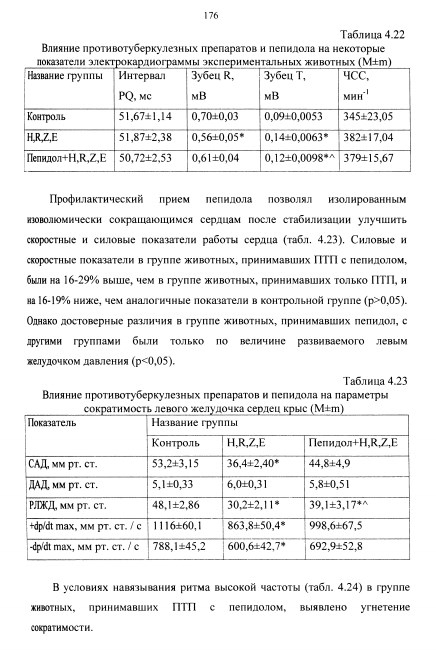 176

Таблица 4.22

Влияние противотуберкулезных препаратов и пепидола на некоторые показатели электрокардиограммы экспериментальных животных (M±m)

| Название группы | Интервал PQ, мс | Зубец R, мВ | Зубец T, мВ | ЧСС, мин$^{-1}$ |
|---|---|---|---|---|
| Контроль | 51,67±1,14 | 0,70±0,03 | 0,09±0,0053 | 345±23,05 |
| H,R,Z,E | 51,87±2,38 | 0,56±0,05* | 0,14±0,0063* | 382±17,04 |
| Пепидол+H,R,Z,E | 50,72±2,53 | 0,61±0,04 | 0,12±0,0098*^ | 379±15,67 |

Профилактический прием пепидола позволял изолированным изоволюмически сокращающимся сердцам после стабилизации улучшить скоростные и силовые показатели работы сердца (табл. 4.23). Силовые и скоростные показатели в группе животных, принимавших ПТП с пепидолом, были на 16-29% выше, чем в группе животных, принимавших только ПТП, и на 16-19% ниже, чем аналогичные показатели в контрольной группе (p>0,05). Однако достоверные различия в группе животных, принимавших пепидол, с другими группами были только по величине развиваемого левым желудочком давления (p<0,05).

Таблица 4.23

Влияние противотуберкулезных препаратов и пепидола на параметры сократимость левого желудочка сердец крыс (M±m)

| Показатель | Название группы | | |
|---|---|---|---|
| | Контроль | H,R,Z,E | Пепидол+H,R,Z,E |
| САД, мм рт. ст. | 53,2±3,15 | 36,4±2,40* | 44,8±4,9 |
| ДАД, мм рт. ст. | 5,1±0,33 | 6,0±0,31 | 5,8±0,51 |
| РЛЖД, мм рт. ст. | 48,1±2,86 | 30,2±2,11* | 39,1±3,17*^ |
| +dp/dt max, мм рт. ст. / с | 1116±60,1 | 863,8±50,4* | 998,6±67,5 |
| -dp/dt max, мм рт. ст. / с | 788,1±45,2 | 600,6±42,7* | 692,9±52,8 |

В условиях навязывания ритма высокой частоты (табл. 4.24) в группе животных, принимавших ПТП с пепидолом, выявлено угнетение сократимости.